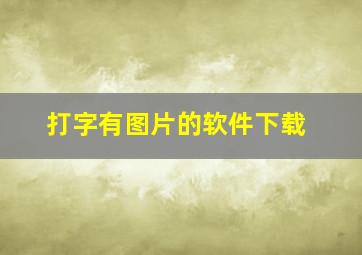 打字有图片的软件下载